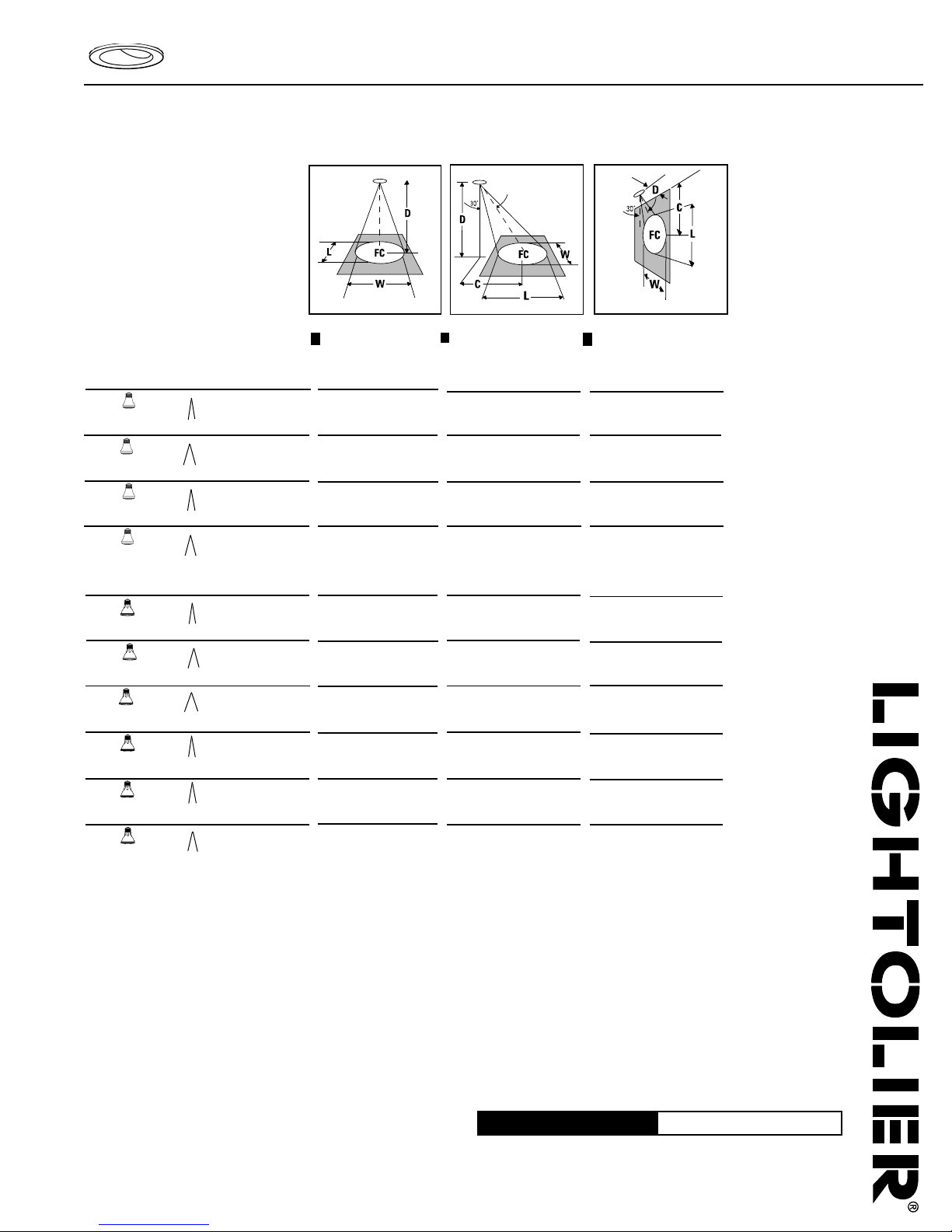 D
L
FC
W

30°
D
FC
W
C
L

D
30°
C
FC
L
W

LIGHTOLIER®